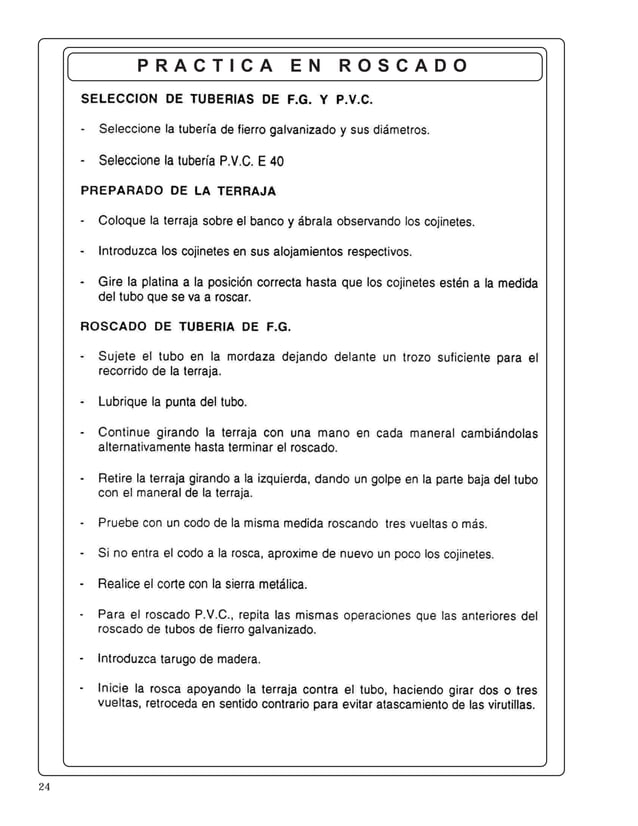 PRACTICA EN ROSCADO

SELECCION DE TUBERIAS DE F.G. Y P.V.C.

- Seleccione la tubería de fierro galvanizado y sus diámetros.

- Seleccione la tubería P.V.C. E 40

PREPARADO DE LA TERRAJA

- Coloque la terraja sobre el banco y ábrala observando los cojinetes.

- Introduzca los cojinetes en sus alojamientos respectivos.

- Gire la platina a la posición correcta hasta que los cojinetes estén a la medida del tubo que se va a roscar.

ROSCADO DE TUBERIA DE F.G.

- Sujete el tubo en la mordaza dejando delante un trozo suficiente para el recorrido de la terraja.

- Lubrique la punta del tubo.

- Continue girando la terraja con una mano en cada maneral cambiándolas alternativamente hasta terminar el roscado.

- Retire la terraja girando a la izquierda, dando un golpe en la parte baja del tubo con el maneral de la terraja.

- Pruebe con un codo de la misma medida roscando tres vueltas o más.

- Si no entra el codo a la rosca, aproxime de nuevo un poco los cojinetes.

- Realice el corte con la sierra metálica.

- Para el roscado P.V.C., repita las mismas operaciones que las anteriores del roscado de tubos de fierro galvanizado.

- Introduzca tarugo de madera.

- Inicie la rosca apoyando la terraja contra el tubo, haciendo girar dos o tres vueltas, retroceda en sentido contrario para evitar atascamiento de las virutillas.

24